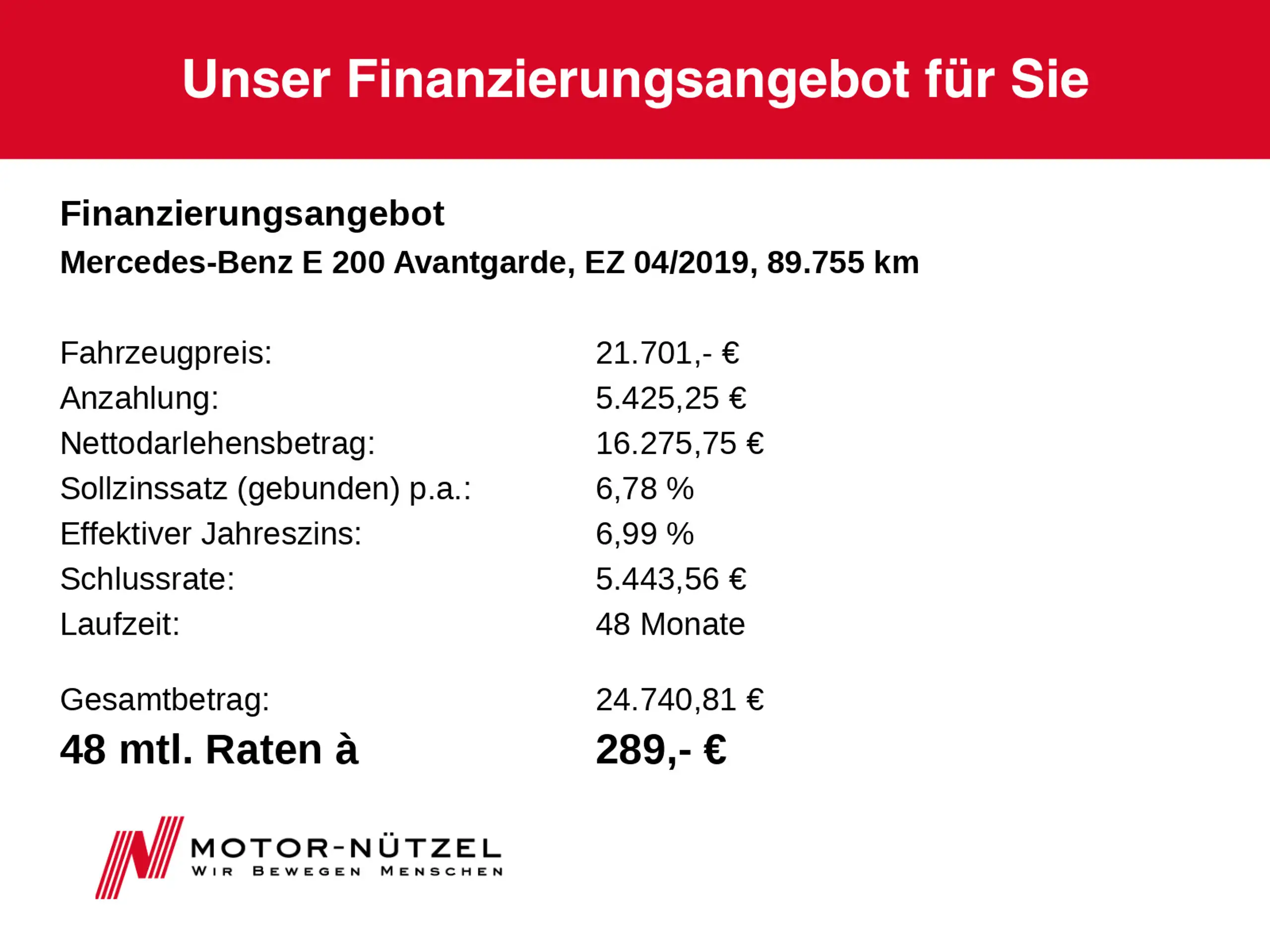 Unser Finanzierungsangebot für Sie

Finanzierungsangebot

Mercedes-Benz E 200 Avantgarde, EZ 04/2019, 89.755 km

Fahrzeugpreis: 21.701,- €
Anzahlung: 5.425,25 €
Nettodarlehensbetrag: 16.275,75 €
Sollzinssatz (gebunden) p.a.: 6,78 %
Effektiver Jahreszins: 6,99 %
Schlussrate: 5.443,56 €
Laufzeit: 48 Monate

Gesamtbetrag: 24.740,81 €
48 mtl. Raten à 289,- €

MOTOR-NÜTZEL
WIR BEWEGEN MENSCHEN